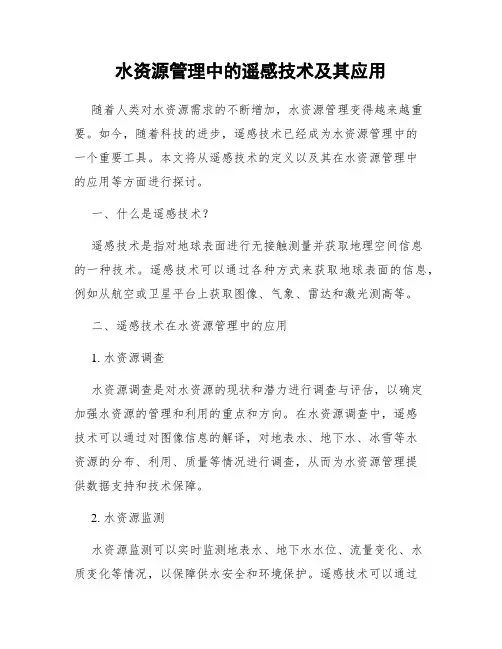 水资源管理中的遥感技术及其应用

随着人类对水资源需求的不断增加，水资源管理变得越来越重要。如今，随着科技的进步，遥感技术已经成为水资源管理中的一个重要工具。本文将从遥感技术的定义以及其在水资源管理中的应用等方面进行探讨。

一、什么是遥感技术？

遥感技术是指对地球表面进行无接触测量并获取地理空间信息的一种技术。遥感技术可以通过各种方式来获取地球表面的信息，例如从航空或卫星平台上获取图像、气象、雷达和激光测高等。

二、遥感技术在水资源管理中的应用

1. 水资源调查

水资源调查是对水资源的现状和潜力进行调查与评估，以确定加强水资源的管理和利用的重点和方向。在水资源调查中，遥感技术可以通过对图像信息的解译，对地表水、地下水、冰雪等水资源的分布、利用、质量等情况进行调查，从而为水资源管理提供数据支持和技术保障。

2. 水资源监测

水资源监测可以实时监测地表水、地下水水位、流量变化、水质变化等情况，以保障供水安全和环境保护。遥感技术可以通过